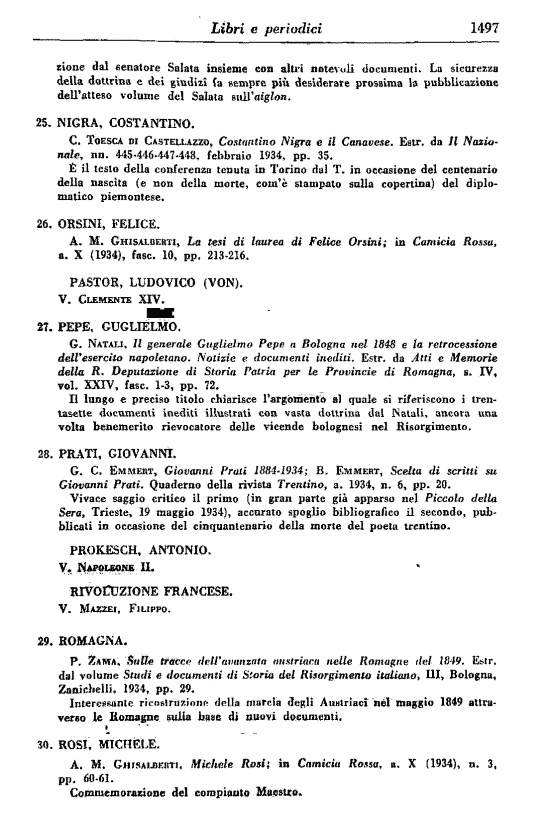 Libri e periodici 1497

zione dal senatore Salata insieme con altri notevoli documenti. La sicurezza della dottrina e dei giudizi fa sempre più desiderare prossima la pubblicazione dell'atteso volume del Salata sull'aiglon.

25. NIGRA, COSTANTINO.

C. Toesca di Castellazzo, Costantino Nigra e il Canavese. Estr. da Il Nazionale, nn. 445-446-447-448, febbraio 1934, pp. 35.

È il testo della conferenza tenuta in Torino dal T. in occasione del centenario della nascita (e non della morte, com'è stampato sulla copertina) del diplomatico piemontese.

26. ORSINI, FELICE.

A. M. Ghisalberti, La tesi di laurea di Felice Orsini; in Camicia Rossa, a. X (1934), fasc. 10, pp. 213-216.

PASTOR, LUDOVICO (VON).

V. Clemente XIV.

27. PEPE, GUGLIELMO.

G. Natali, Il generale Guglielmo Pepe a Bologna nel 1848 e la retrocessione dell'esercito napoletano. Notizie e documenti inediti. Estr. da Atti e Memorie della R. Deputazione di Storia Patria per le Provincie di Romagna, s. IV, vol. XXIV, fasc. 1-3, pp. 72.

Il lungo e preciso titolo chiarisce l'argomento al quale si riferiscono i trentasette documenti inediti illustrati con vasta dottrina dal Natali, ancora una volta benemerito rievocatore delle vicende bolognesi nel Risorgimento.

28. PRATI, GIOVANNI.

G. C. Emmert, Giovanni Prati 1884-1934; B. Emmert, Scelta di scritti su Giovanni Prati. Quaderno della rivista Trentino, a. 1934, n. 6, pp. 20.

Vivace saggio critico il primo (in gran parte già apparso nel Piccolo della Sera, Trieste, 19 maggio 1934), accurato spoglio bibliografico il secondo, pubblicati in occasione del cinquantenario della morte del poeta trentino.

PROKESCH, ANTONIO.

V. Napoleone II.

RIVOLUZIONE FRANCESE.

V. Mazzei, Filippo.

29. ROMAGNA.

P. Zama, Sulle tracce dell'avanzata austriaca nelle Romagne del 1849. Estr. dal volume Studi e documenti di Storia del Risorgimento italiano, III, Bologna, Zanichelli, 1934, pp. 29.

Interessante ricostruzione della marcia degli Austriaci nel maggio 1849 attraverso le Romagne sulla base di nuovi documenti.

30. ROSI, MICHELE.

A. M. Ghisalberti, Michele Rosi; in Camicia Rossa, a. X (1934), n. 3, pp. 60-61.

Commemorazione del compianto Maestro.